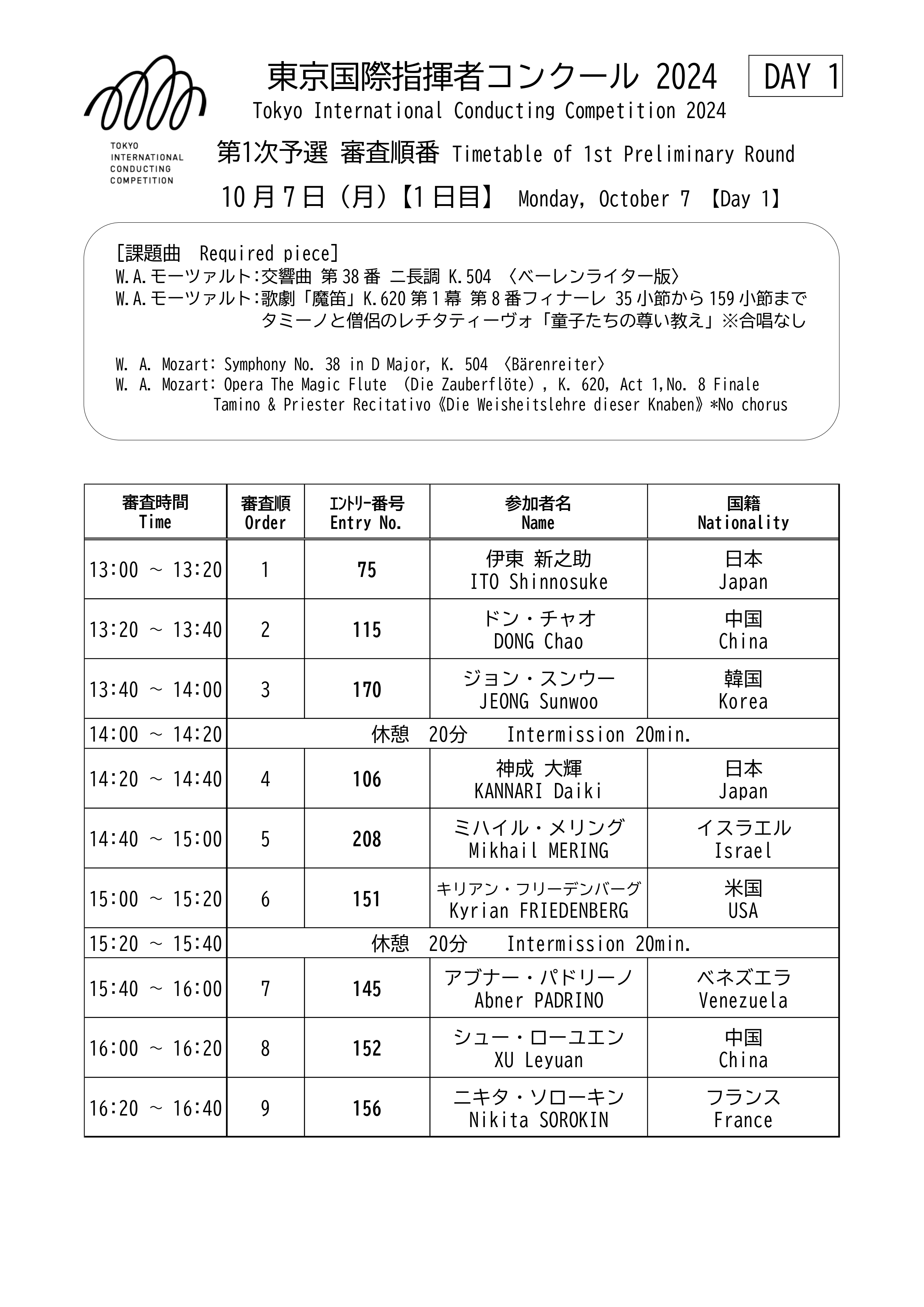 TOKYO INTERNATIONAL CONDUCTING COMPETITION

東京国際指揮者コンクール 2024

DAY 1

Tokyo International Conducting Competition 2024

第1次予選 審査順番 Timetable of 1st Preliminary Round

10月7日（月）【1日目】 Monday, October 7 【Day 1】

[課題曲 Required piece]
W.A.モーツァルト:交響曲 第38番 ニ長調 K.504 〈ベーレンライター版〉
W.A.モーツァルト:歌劇「魔笛」K.620 第1幕 第8番フィナーレ 35小節から159小節まで
タミーノと僧侶のレチタティーヴォ「童子たちの尊い教え」※合唱なし

W. A. Mozart: Symphony No. 38 in D Major, K. 504 〈Bärenreiter〉
W. A. Mozart: Opera The Magic Flute (Die Zauberflöte), K. 620, Act 1,No. 8 Finale
Tamino & Priester Recitativo《Die Weisheitslehre dieser Knaben》*No chorus

| 審査時間 Time | 審査順 Order | ｴﾝﾄﾘｰ番号 Entry No. | 参加者名 Name | 国籍 Nationality |
|---|---|---|---|---|
| 13:00 ～ 13:20 | 1 | 75 | 伊東 新之助 ITO Shinnosuke | 日本 Japan |
| 13:20 ～ 13:40 | 2 | 115 | ドン・チャオ DONG Chao | 中国 China |
| 13:40 ～ 14:00 | 3 | 170 | ジョン・スンウー JEONG Sunwoo | 韓国 Korea |
| 14:00 ～ 14:20 | 休憩 20分 Intermission 20min. | | | |
| 14:20 ～ 14:40 | 4 | 106 | 神成 大輝 KANNARI Daiki | 日本 Japan |
| 14:40 ～ 15:00 | 5 | 208 | ミハイル・メリング Mikhail MERING | イスラエル Israel |
| 15:00 ～ 15:20 | 6 | 151 | キリアン・フリーデンバーグ Kyrian FRIEDENBERG | 米国 USA |
| 15:20 ～ 15:40 | 休憩 20分 Intermission 20min. | | | |
| 15:40 ～ 16:00 | 7 | 145 | アブナー・パドリーノ Abner PADRINO | ベネズエラ Venezuela |
| 16:00 ～ 16:20 | 8 | 152 | シュー・ローユエン XU Leyuan | 中国 China |
| 16:20 ～ 16:40 | 9 | 156 | ニキタ・ソローキン Nikita SOROKIN | フランス France |